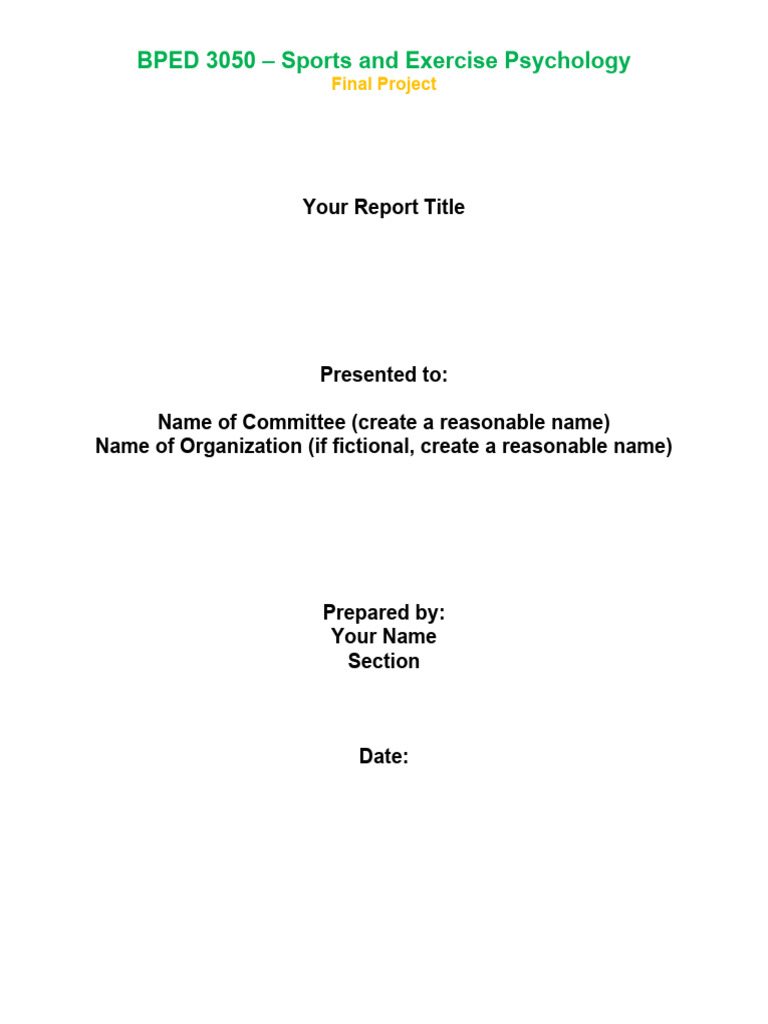 BPED 3050 – Sports and Exercise Psychology
Final Project

Your Report Title

Presented to:

Name of Committee (create a reasonable name)
Name of Organization (if fictional, create a reasonable name)

Prepared by:
Your Name
Section

Date: